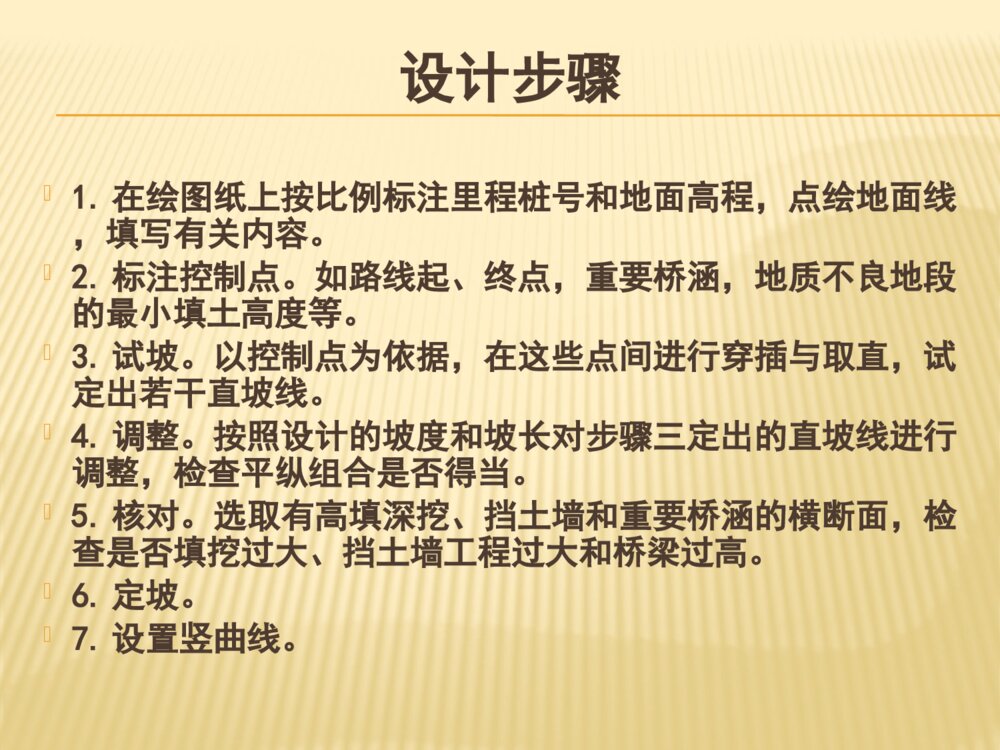 设计步骤

1. 在绘图纸上按比例标注里程桩号和地面高程，点绘地面线，填写有关内容。

2. 标注控制点。如路线起、终点，重要桥涵，地质不良地段的最小填土高度等。

3. 试坡。以控制点为依据，在这些点间进行穿插与取直，试定出若干直坡线。

4. 调整。按照设计的坡度和坡长对步骤三定出的直坡线进行调整，检查平纵组合是否得当。

5. 核对。选取有高填深挖、挡土墙和重要桥涵的横断面，检查是否填挖过大、挡土墙工程过大和桥梁过高。

6. 定坡。

7. 设置竖曲线。